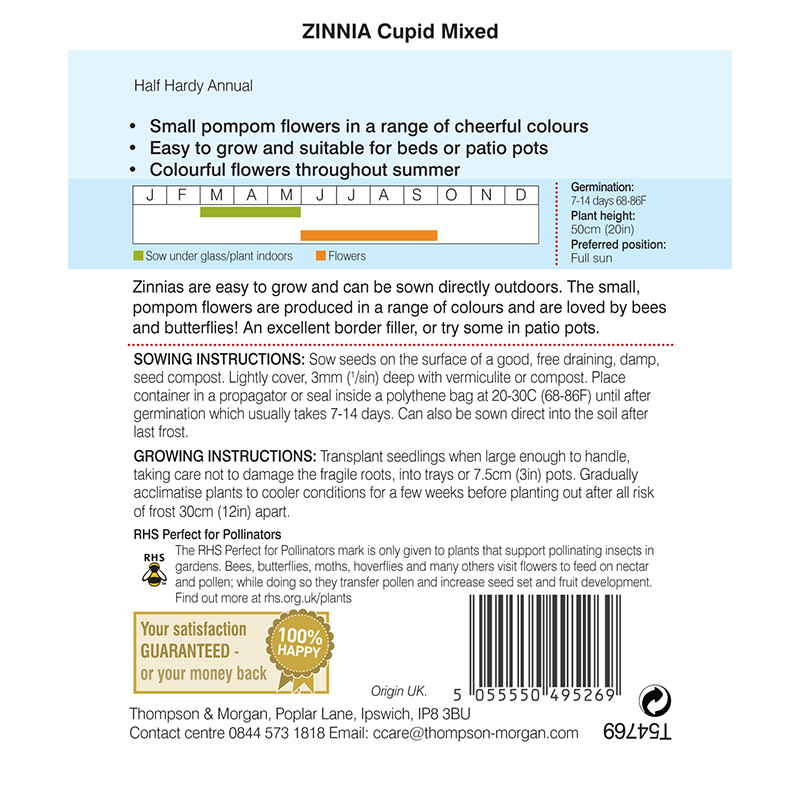 ZINNIA Cupid Mixed

Half Hardy Annual

• Small pompom flowers in a range of cheerful colours
• Easy to grow and suitable for beds or patio pots
• Colourful flowers throughout summer

| J | F | M | A | M | J | J | A | S | O | N | D |
|---|---|---|---|---|---|---|---|---|---|---|---|

Sow under glass/plant indoors   Flowers

Germination:
7-14 days 68-86F
Plant height:
50cm (20in)
Preferred position:
Full sun

Zinnias are easy to grow and can be sown directly outdoors. The small, pompom flowers are produced in a range of colours and are loved by bees and butterflies! An excellent border filler, or try some in patio pots.

SOWING INSTRUCTIONS: Sow seeds on the surface of a good, free draining, damp, seed compost. Lightly cover, 3mm ($^1/_8$in) deep with vermiculite or compost. Place container in a propagator or seal inside a polythene bag at 20-30C (68-86F) until after germination which usually takes 7-14 days. Can also be sown direct into the soil after last frost.

GROWING INSTRUCTIONS: Transplant seedlings when large enough to handle, taking care not to damage the fragile roots, into trays or 7.5cm (3in) pots. Gradually acclimatise plants to cooler conditions for a few weeks before planting out after all risk of frost 30cm (12in) apart.

RHS Perfect for Pollinators
RHS
The RHS Perfect for Pollinators mark is only given to plants that support pollinating insects in gardens. Bees, butterflies, moths, hoverflies and many others visit flowers to feed on nectar and pollen; while doing so they transfer pollen and increase seed set and fruit development. Find out more at rhs.org.uk/plants

Your satisfaction GUARANTEED - or your money back
100% HAPPY

Origin UK.
5 055550 495269

Thompson & Morgan, Poplar Lane, Ipswich, IP8 3BU
Contact centre 0844 573 1818 Email: ccare@thompson-morgan.com
T54769